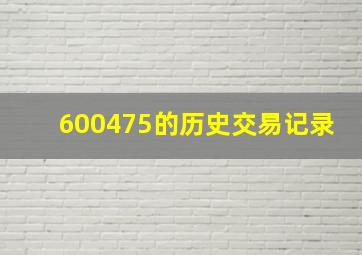 600475的历史交易记录